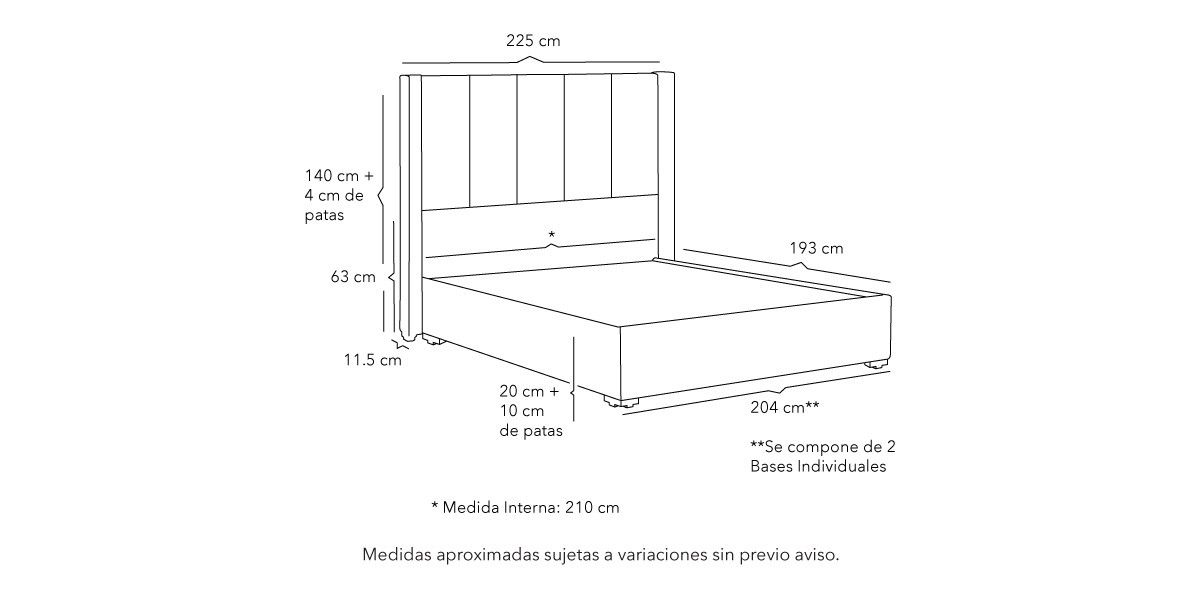 225 cm

140 cm +
4 cm de
patas

*

193 cm

63 cm

11.5 cm

20 cm +
10 cm
de patas

204 cm**

**Se compone de 2
Bases Individuales

* Medida Interna: 210 cm

Medidas aproximadas sujetas a variaciones sin previo aviso.